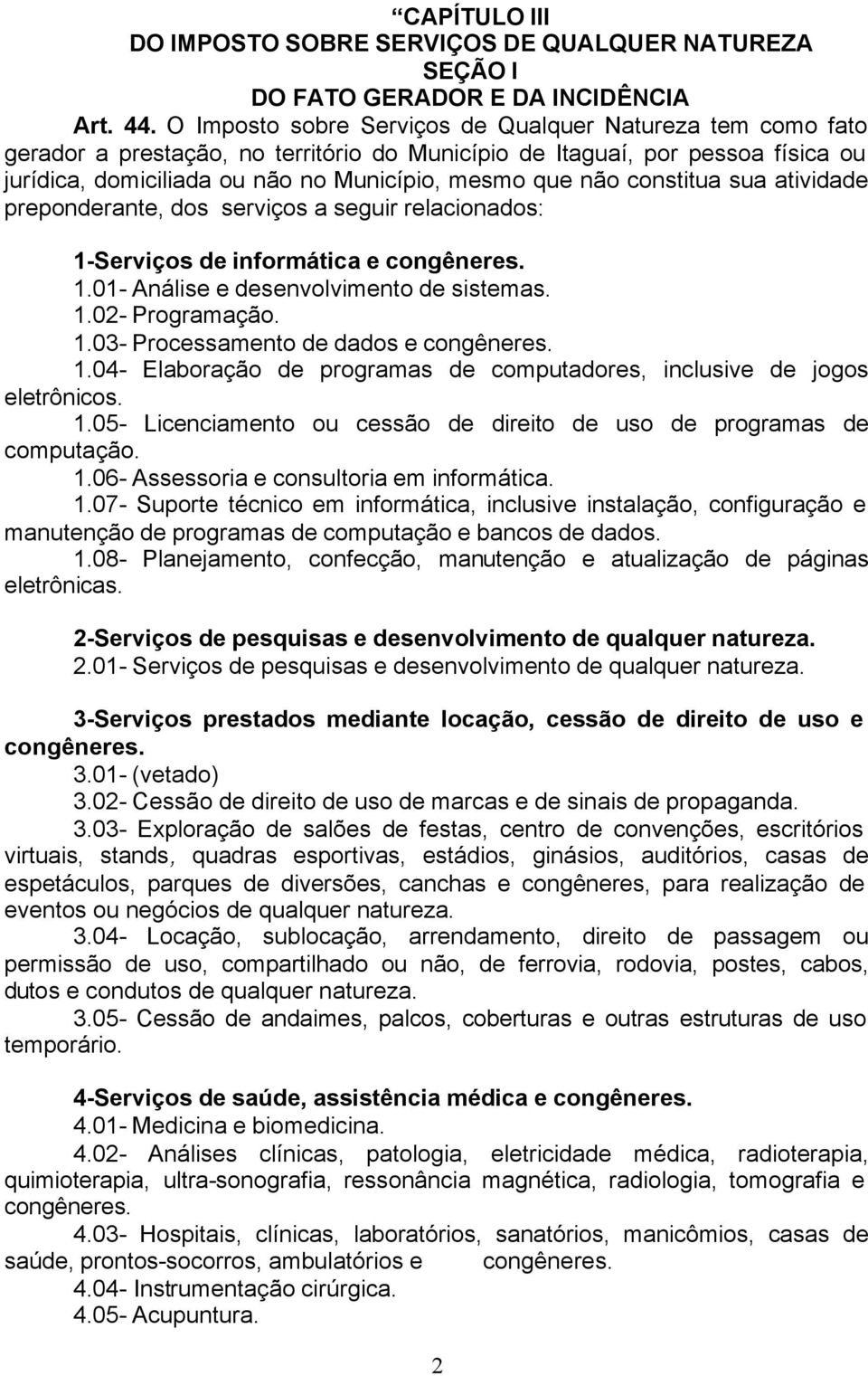 CAPÍTULO III
DO IMPOSTO SOBRE SERVIÇOS DE QUALQUER NATUREZA
SEÇÃO I
DO FATO GERADOR E DA INCIDÊNCIA

Art. 44. O Imposto sobre Serviços de Qualquer Natureza tem como fato gerador a prestação, no território do Município de Itaguaí, por pessoa física ou jurídica, domiciliada ou não no Município, mesmo que não constitua sua atividade preponderante, dos serviços a seguir relacionados:

1-Serviços de informática e congêneres.
1.01- Análise e desenvolvimento de sistemas.
1.02- Programação.
1.03- Processamento de dados e congêneres.
1.04- Elaboração de programas de computadores, inclusive de jogos eletrônicos.
1.05- Licenciamento ou cessão de direito de uso de programas de computação.
1.06- Assessoria e consultoria em informática.
1.07- Suporte técnico em informática, inclusive instalação, configuração e manutenção de programas de computação e bancos de dados.
1.08- Planejamento, confecção, manutenção e atualização de páginas eletrônicas.

2-Serviços de pesquisas e desenvolvimento de qualquer natureza.
2.01- Serviços de pesquisas e desenvolvimento de qualquer natureza.

3-Serviços prestados mediante locação, cessão de direito de uso e congêneres.
3.01- (vetado)
3.02- Cessão de direito de uso de marcas e de sinais de propaganda.
3.03- Exploração de salões de festas, centro de convenções, escritórios virtuais, stands, quadras esportivas, estádios, ginásios, auditórios, casas de espetáculos, parques de diversões, canchas e congêneres, para realização de eventos ou negócios de qualquer natureza.
3.04- Locação, sublocação, arrendamento, direito de passagem ou permissão de uso, compartilhado ou não, de ferrovia, rodovia, postes, cabos, dutos e condutos de qualquer natureza.
3.05- Cessão de andaimes, palcos, coberturas e outras estruturas de uso temporário.

4-Serviços de saúde, assistência médica e congêneres.
4.01- Medicina e biomedicina.
4.02- Análises clínicas, patologia, eletricidade médica, radioterapia, quimioterapia, ultra-sonografia, ressonância magnética, radiologia, tomografia e congêneres.
4.03- Hospitais, clínicas, laboratórios, sanatórios, manicômios, casas de saúde, prontos-socorros, ambulatórios e congêneres.
4.04- Instrumentação cirúrgica.
4.05- Acupuntura.

2